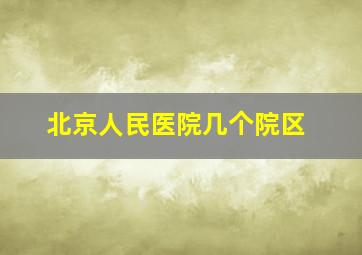 北京人民医院几个院区